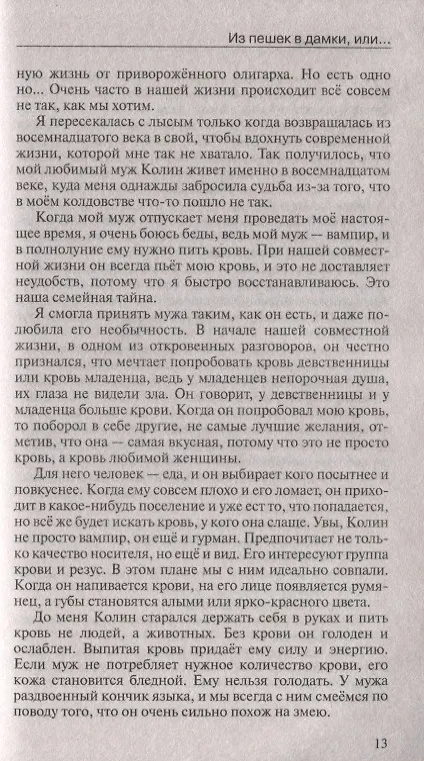 Из пешек в дамки, или...

ную жизнь от приворожённого олигарха. Но есть одно но... Очень часто в нашей жизни происходит всё совсем не так, как мы хотим.

Я пересекалась с лысым только когда возвращалась из восемнадцатого века в свой, чтобы вдохнуть современной жизни, которой мне так не хватало. Так получилось, что мой любимый муж Колин живет именно в восемнадцатом веке, куда меня однажды забросила судьба из-за того, что в моём колдовстве что-то пошло не так.

Когда мой муж отпускает меня проведать моё настоящее время, я очень боюсь беды, ведь мой муж — вампир, и в полнолуние ему нужно пить кровь. При нашей совместной жизни он всегда пьёт мою кровь, и это не доставляет неудобств, потому что я быстро восстанавливаюсь. Это наша семейная тайна.

Я смогла принять мужа таким, как он есть, и даже полюбила его необычность. В начале нашей совместной жизни, в одном из откровенных разговоров, он честно признался, что мечтает попробовать кровь девственницы или кровь младенца, ведь у младенцев непорочная душа, их глаза не видели зла. Он говорит, у девственницы и у младенца больше крови. Когда он попробовал мою кровь, то поборол в себе другие, не самые лучшие желания, отметив, что она — самая вкусная, потому что это не просто кровь, а кровь любимой женщины.

Для него человек — еда, и он выбирает кого посытнее и повкуснее. Когда ему совсем плохо и его ломает, он приходит в какое-нибудь поселение и уже ест то, что попадается, но всё же будет искать кровь, у кого она слаще. Увы, Колин не просто вампир, он ещё и гурман. Предпочитает не только качество носителя, но ещё и вид. Его интересуют группа крови и резус. В этом плане мы с ним идеально совпали. Когда он напивается крови, на его лице появляется румянец, а губы становятся алыми или ярко-красного цвета.

До меня Колин старался держать себя в руках и пить кровь не людей, а животных. Без крови он голоден и ослаблен. Выпитая кровь придаёт ему силу и энергию. Если муж не потребляет нужное количество крови, его кожа становится бледной. Ему нельзя голодать. У мужа раздвоенный кончик языка, и мы всегда с ним смеёмся по поводу того, что он очень сильно похож на змею.

13